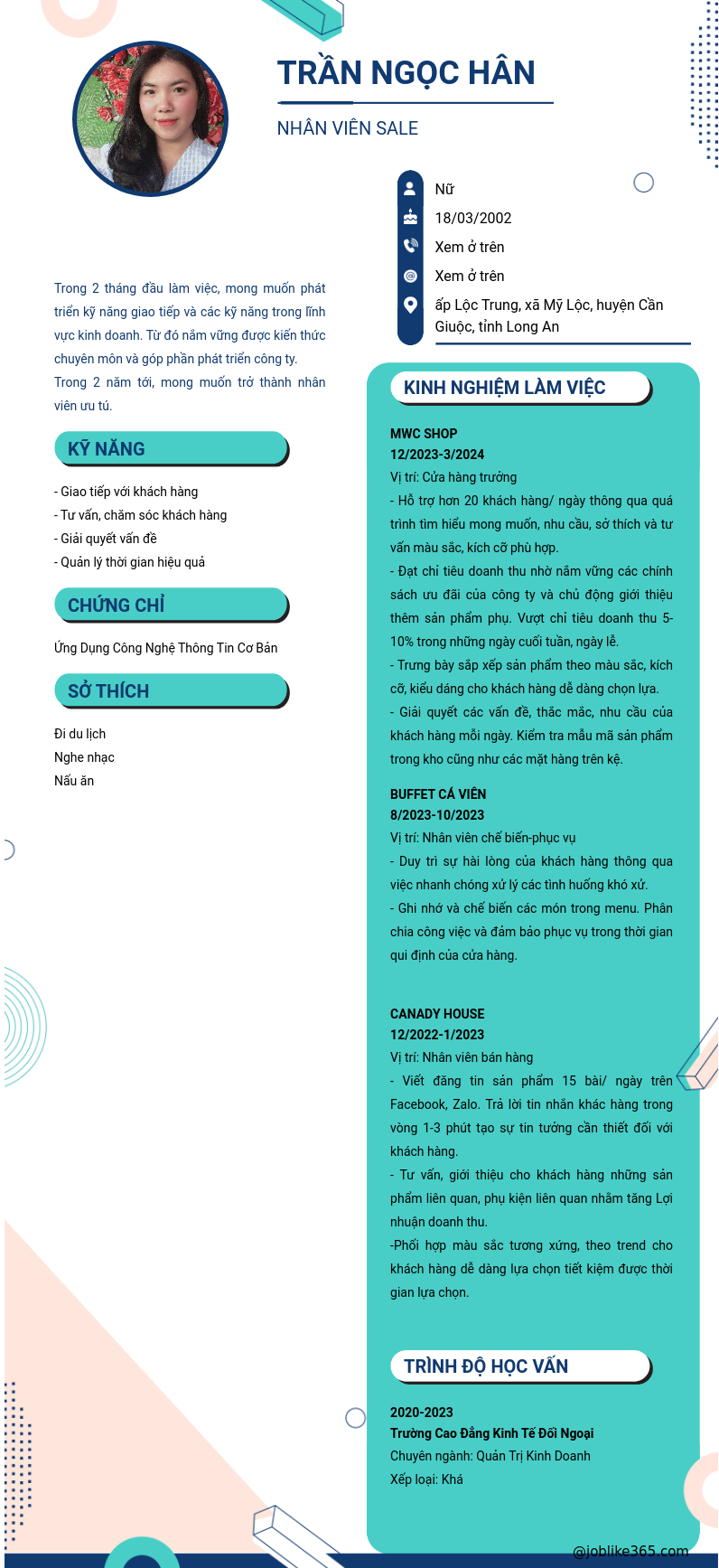 TRẦN NGỌC HÂN

NHÂN VIÊN SALE

Nữ

18/03/2002

Xem ở trên

Xem ở trên

ấp Lộc Trung, xã Mỹ Lộc, huyện Cần Giuộc, tỉnh Long An

Trong 2 tháng đầu làm việc, mong muốn phát triển kỹ năng giao tiếp và các kỹ năng trong lĩnh vực kinh doanh. Từ đó nắm vững được kiến thức chuyên môn và góp phần phát triển công ty.
Trong 2 năm tới, mong muốn trở thành nhân viên ưu tú.

KỸ NĂNG

- Giao tiếp với khách hàng
- Tư vấn, chăm sóc khách hàng
- Giải quyết vấn đề
- Quản lý thời gian hiệu quả

CHỨNG CHỈ

Ứng Dụng Công Nghệ Thông Tin Cơ Bản

SỞ THÍCH

Đi du lịch
Nghe nhạc
Nấu ăn

KINH NGHIỆM LÀM VIỆC

MWC SHOP
12/2023-3/2024
Vị trí: Cửa hàng trưởng
- Hỗ trợ hơn 20 khách hàng/ ngày thông qua quá trình tìm hiểu mong muốn, nhu cầu, sở thích và tư vấn màu sắc, kích cỡ phù hợp.
- Đạt chỉ tiêu doanh thu nhờ nắm vững các chính sách ưu đãi của công ty và chủ động giới thiệu thêm sản phẩm phụ. Vượt chỉ tiêu doanh thu 5-10% trong những ngày cuối tuần, ngày lễ.
- Trưng bày sắp xếp sản phẩm theo màu sắc, kích cỡ, kiểu dáng cho khách hàng dễ dàng chọn lựa.
- Giải quyết các vấn đề, thắc mắc, nhu cầu của khách hàng mỗi ngày. Kiểm tra mẫu mã sản phẩm trong kho cũng như các mặt hàng trên kệ.

BUFFET CÁ VIÊN
8/2023-10/2023
Vị trí: Nhân viên chế biến-phục vụ
- Duy trì sự hài lòng của khách hàng thông qua việc nhanh chóng xử lý các tình huống khó xử.
- Ghi nhớ và chế biến các món trong menu. Phân chia công việc và đảm bảo phục vụ trong thời gian qui định của cửa hàng.

CANADY HOUSE
12/2022-1/2023
Vị trí: Nhân viên bán hàng
- Viết đăng tin sản phẩm 15 bài/ ngày trên Facebook, Zalo. Trả lời tin nhắn khác hàng trong vòng 1-3 phút tạo sự tin tưởng cần thiết đối với khách hàng.
- Tư vấn, giới thiệu cho khách hàng những sản phẩm liên quan, phụ kiện liên quan nhằm tăng Lợi nhuận doanh thu.
-Phối hợp màu sắc tương xứng, theo trend cho khách hàng dễ dàng lựa chọn tiết kiệm được thời gian lựa chọn.

TRÌNH ĐỘ HỌC VẤN

2020-2023
Trường Cao Đẳng Kinh Tế Đối Ngoại
Chuyên ngành: Quản Trị Kinh Doanh
Xếp loại: Khá

@joblike365.com